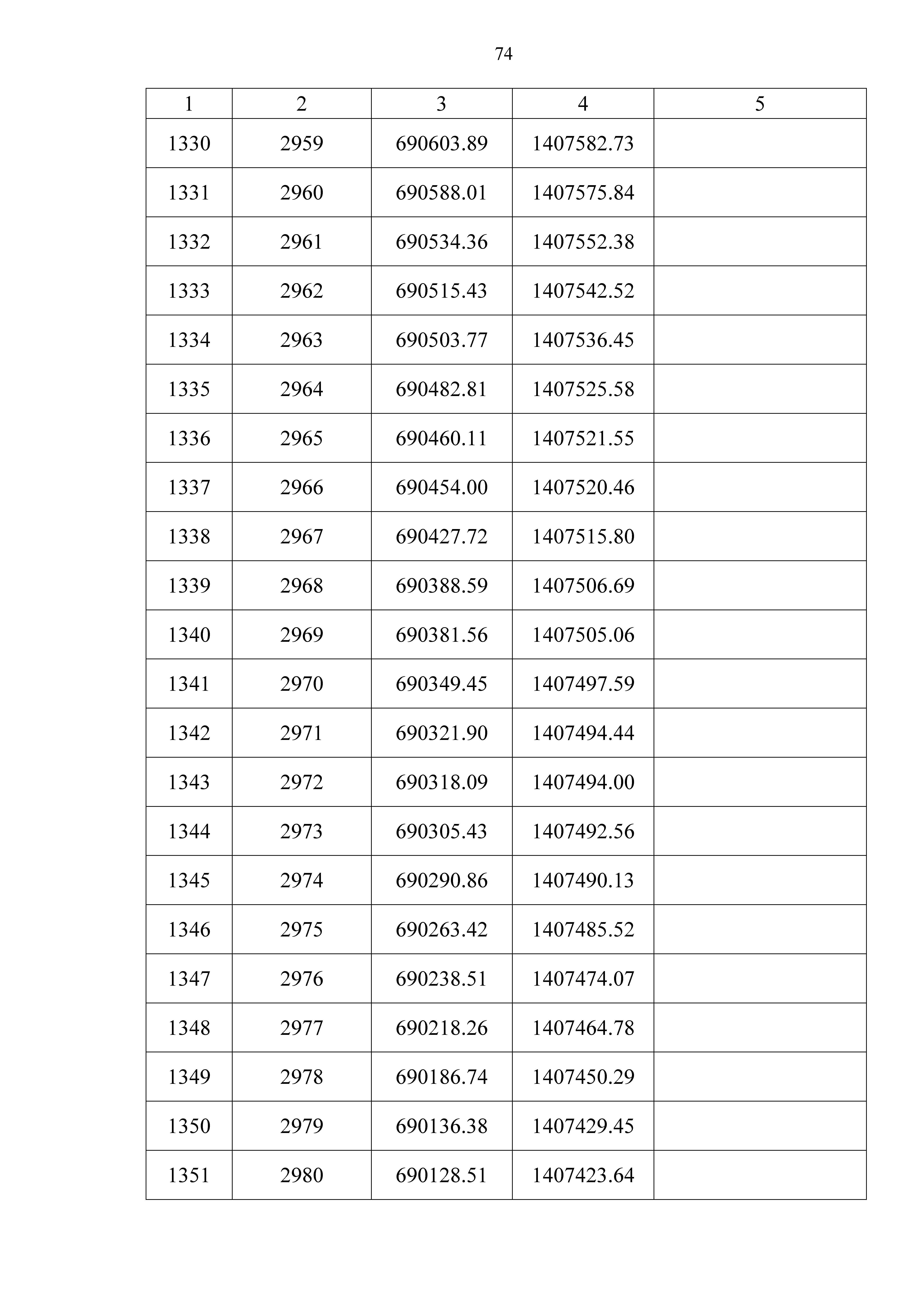 74

| 1 | 2 | 3 | 4 | 5 |
|---|---|---|---|---|
| 1330 | 2959 | 690603.89 | 1407582.73 | |
| 1331 | 2960 | 690588.01 | 1407575.84 | |
| 1332 | 2961 | 690534.36 | 1407552.38 | |
| 1333 | 2962 | 690515.43 | 1407542.52 | |
| 1334 | 2963 | 690503.77 | 1407536.45 | |
| 1335 | 2964 | 690482.81 | 1407525.58 | |
| 1336 | 2965 | 690460.11 | 1407521.55 | |
| 1337 | 2966 | 690454.00 | 1407520.46 | |
| 1338 | 2967 | 690427.72 | 1407515.80 | |
| 1339 | 2968 | 690388.59 | 1407506.69 | |
| 1340 | 2969 | 690381.56 | 1407505.06 | |
| 1341 | 2970 | 690349.45 | 1407497.59 | |
| 1342 | 2971 | 690321.90 | 1407494.44 | |
| 1343 | 2972 | 690318.09 | 1407494.00 | |
| 1344 | 2973 | 690305.43 | 1407492.56 | |
| 1345 | 2974 | 690290.86 | 1407490.13 | |
| 1346 | 2975 | 690263.42 | 1407485.52 | |
| 1347 | 2976 | 690238.51 | 1407474.07 | |
| 1348 | 2977 | 690218.26 | 1407464.78 | |
| 1349 | 2978 | 690186.74 | 1407450.29 | |
| 1350 | 2979 | 690136.38 | 1407429.45 | |
| 1351 | 2980 | 690128.51 | 1407423.64 | |